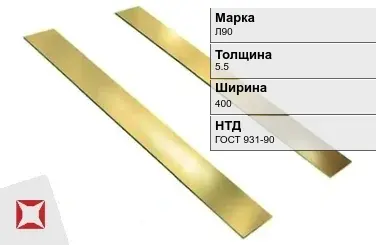 Марка
Л90

Толщина
5.5

Ширина
400

НТД
ГОСТ 931-90